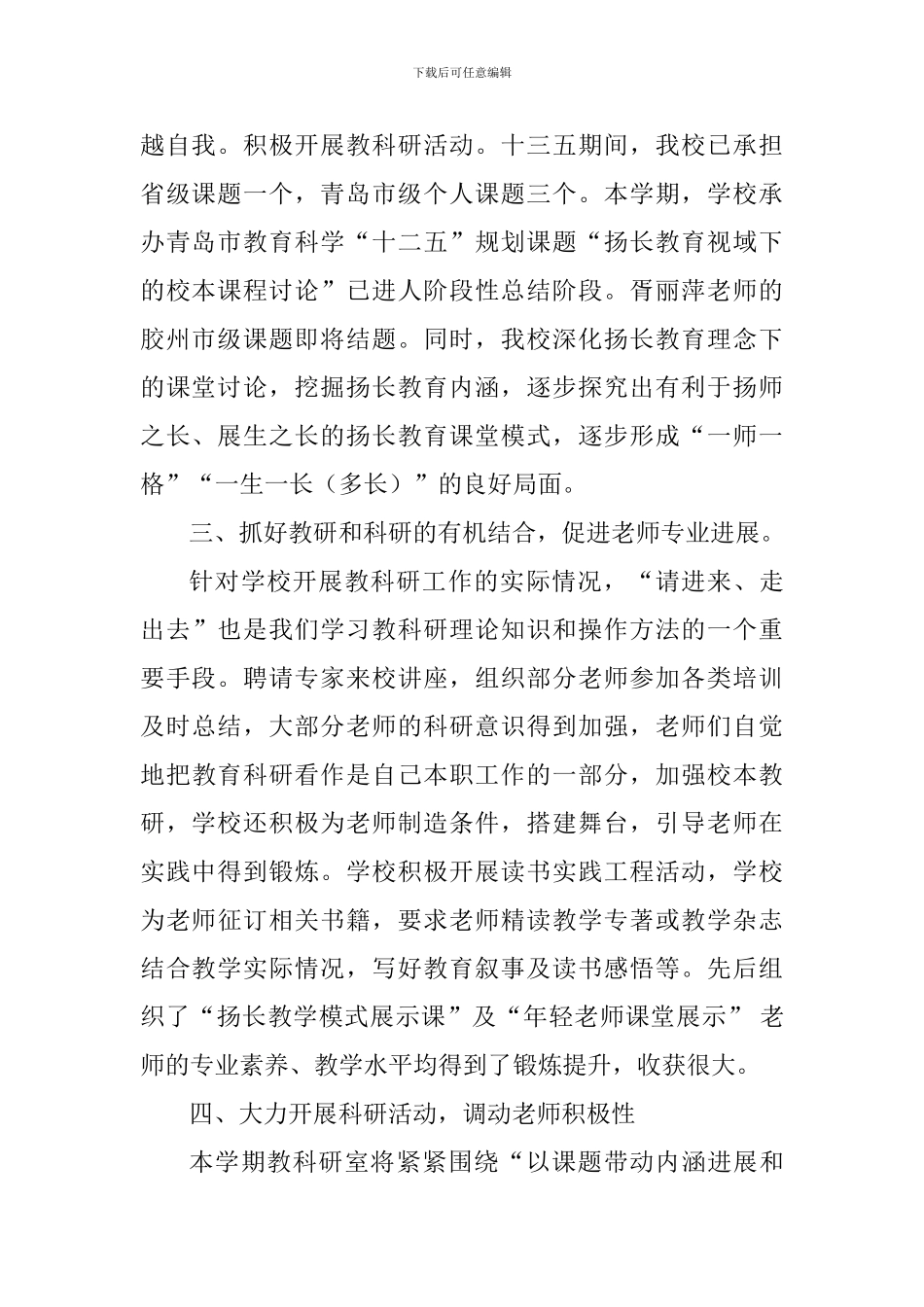 下载后可任意编辑

越自我。积极开展教科研活动。十三五期间，我校已承担省级课题一个，青岛市级个人课题三个。本学期，学校承办青岛市教育科学“十二五”规划课题“扬长教育视域下的校本课程讨论”已进人阶段性总结阶段。胥丽萍老师的胶州市级课题即将结题。同时，我校深化扬长教育理念下的课堂讨论，挖掘扬长教育内涵，逐步探究出有利于扬师之长、展生之长的扬长教育课堂模式，逐步形成“一师一格”“一生一长（多长）”的良好局面。

三、抓好教研和科研的有机结合，促进老师专业进展。

针对学校开展教科研工作的实际情况，“请进来、走出去”也是我们学习教科研理论知识和操作方法的一个重要手段。聘请专家来校讲座，组织部分老师参加各类培训及时总结，大部分老师的科研意识得到加强，老师们自觉地把教育科研看作是自己本职工作的一部分，加强校本教研，学校还积极为老师制造条件，搭建舞台，引导老师在实践中得到锻炼。学校积极开展读书实践工程活动，学校为老师征订相关书籍，要求老师精读教学专著或教学杂志结合教学实际情况，写好教育叙事及读书感悟等。先后组织了“扬长教学模式展示课”及“年轻老师课堂展示” 老师的专业素养、教学水平均得到了锻炼提升，收获很大。

四、大力开展科研活动，调动老师积极性

本学期教科研室将紧紧围绕“以课题带动内涵进展和